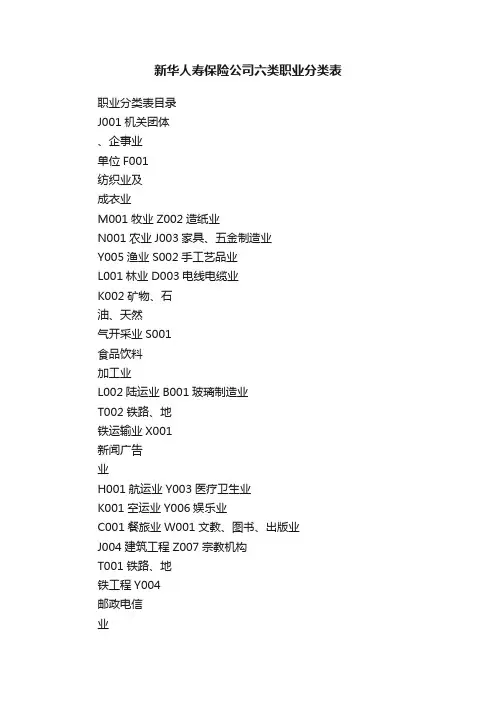 新华人寿保险公司六类职业分类表

职业分类表目录

J001 机关团体

、企事业

单位 F001

纺织业及

成衣业

M001 牧业 Z002 造纸业

N001 农业 J003 家具、五金制造业

Y005 渔业 S002 手工艺品业

L001 林业 D003 电线电缆业

K002 矿物、石

油、天然

气开采业 S001

食品饮料

加工业

L002 陆运业 B001 玻璃制造业

T002 铁路、地

铁运输业 X001

新闻广告

业

H001 航运业 Y003 医疗卫生业

K001 空运业 Y006 娱乐业

C001 餐旅业 W001 文教、图书、出版业

J004 建筑工程 Z007 宗教机构

T001 铁路、地

铁工程 Y004

邮政电信

业